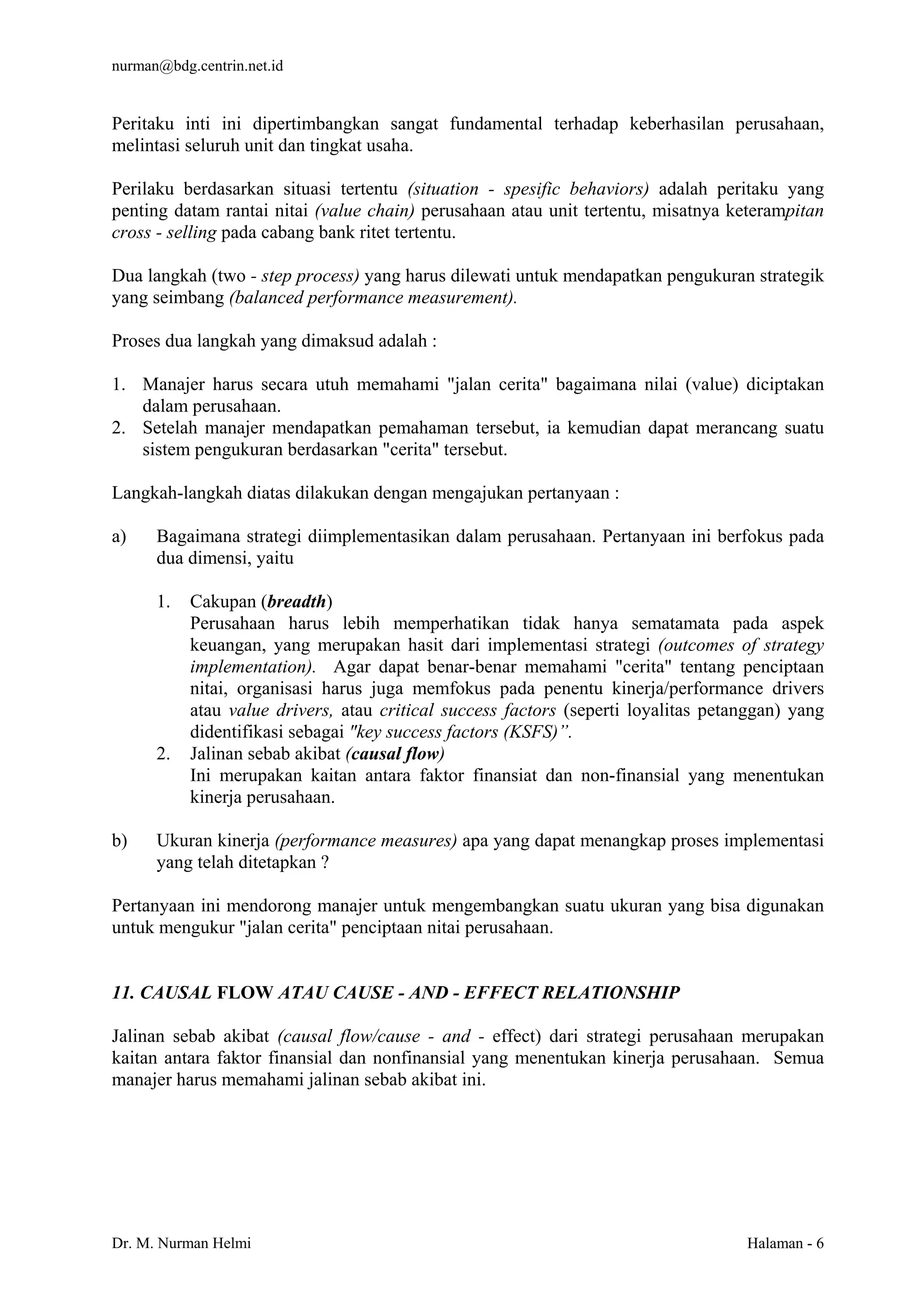 nurman@bdg.centrin.net.id

Peritaku inti ini dipertimbangkan sangat fundamental terhadap keberhasilan perusahaan, melintasi seluruh unit dan tingkat usaha.

Perilaku berdasarkan situasi tertentu (situation - spesific behaviors) adalah peritaku yang penting datam rantai nitai (value chain) perusahaan atau unit tertentu, misatnya keterampitan cross - selling pada cabang bank ritet tertentu.

Dua langkah (two - step process) yang harus dilewati untuk mendapatkan pengukuran strategik yang seimbang (balanced performance measurement).

Proses dua langkah yang dimaksud adalah :

1. Manajer harus secara utuh memahami "jalan cerita" bagaimana nilai (value) diciptakan dalam perusahaan.
2. Setelah manajer mendapatkan pemahaman tersebut, ia kemudian dapat merancang suatu sistem pengukuran berdasarkan "cerita" tersebut.

Langkah-langkah diatas dilakukan dengan mengajukan pertanyaan :

a) Bagaimana strategi diimplementasikan dalam perusahaan. Pertanyaan ini berfokus pada dua dimensi, yaitu

1. Cakupan (breadth)
Perusahaan harus lebih memperhatikan tidak hanya sematamata pada aspek keuangan, yang merupakan hasit dari implementasi strategi (outcomes of strategy implementation). Agar dapat benar-benar memahami "cerita" tentang penciptaan nitai, organisasi harus juga memfokus pada penentu kinerja/performance drivers atau value drivers, atau critical success factors (seperti loyalitas petanggan) yang didentifikasi sebagai "key success factors (KSFS)”.
2. Jalinan sebab akibat (causal flow)
Ini merupakan kaitan antara faktor finansiat dan non-finansial yang menentukan kinerja perusahaan.

b) Ukuran kinerja (performance measures) apa yang dapat menangkap proses implementasi yang telah ditetapkan ?

Pertanyaan ini mendorong manajer untuk mengembangkan suatu ukuran yang bisa digunakan untuk mengukur "jalan cerita" penciptaan nitai perusahaan.

11. CAUSAL FLOW ATAU CAUSE - AND - EFFECT RELATIONSHIP

Jalinan sebab akibat (causal flow/cause - and - effect) dari strategi perusahaan merupakan kaitan antara faktor finansial dan nonfinansial yang menentukan kinerja perusahaan. Semua manajer harus memahami jalinan sebab akibat ini.

Dr. M. Nurman Helmi Halaman - 6